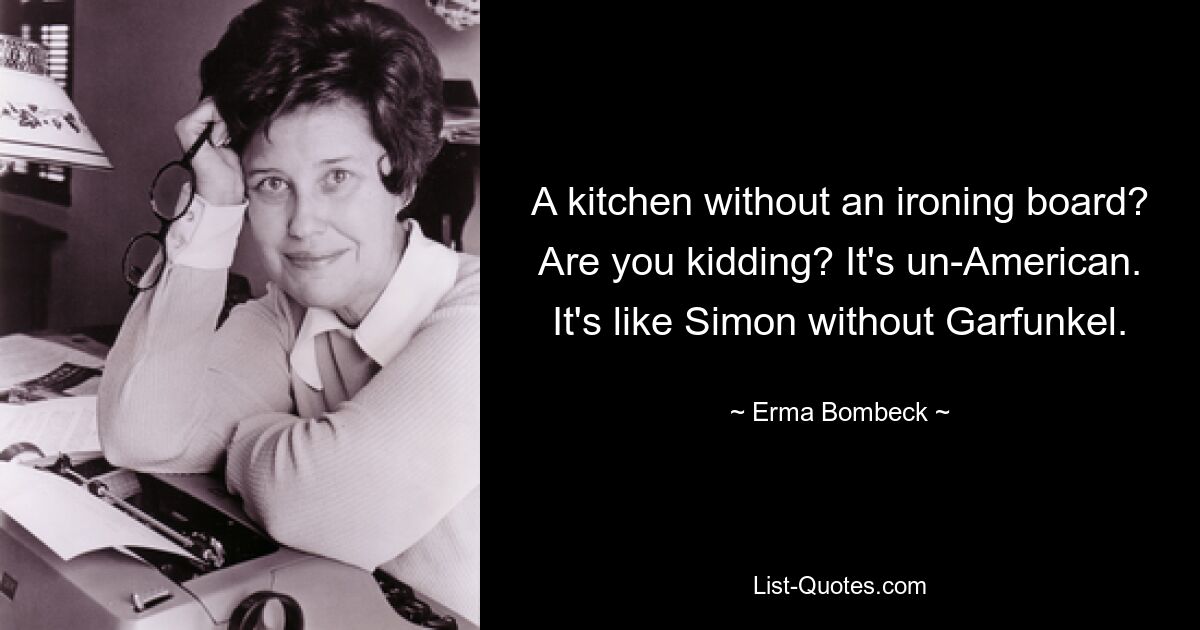 A kitchen without an ironing board? Are you kidding? It's un-American. It's like Simon without Garfunkel.

~ Erma Bombeck ~

List-Quotes.com